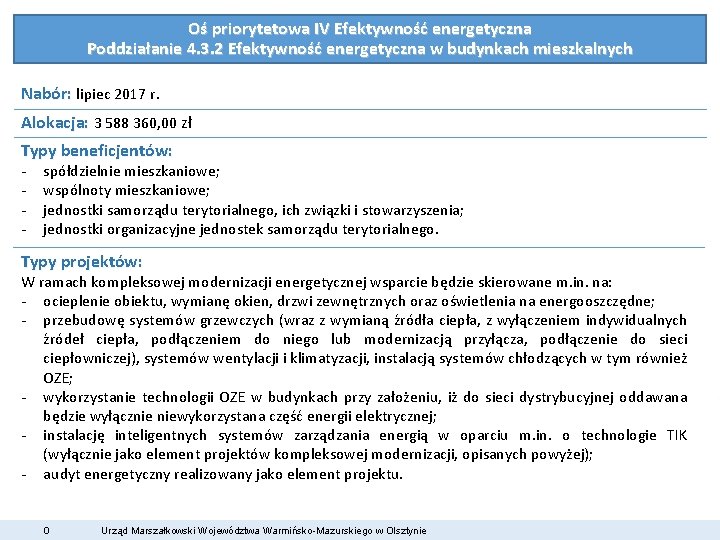 Oś priorytetowa IV Efektywność energetyczna
Poddziałanie 4.3.2 Efektywność energetyczna w budynkach mieszkalnych

Nabór: lipiec 2017 r.

Alokacja: 3 588 360,00 zł

Typy beneficjentów:
- spółdzielnie mieszkaniowe;
- wspólnoty mieszkaniowe;
- jednostki samorządu terytorialnego, ich związki i stowarzyszenia;
- jednostki organizacyjne jednostek samorządu terytorialnego.

Typy projektów:
W ramach kompleksowej modernizacji energetycznej wsparcie będzie skierowane m.in. na:
- ocieplenie obiektu, wymianę okien, drzwi zewnętrznych oraz oświetlenia na energooszczędne;
- przebudowę systemów grzewczych (wraz z wymianą źródła ciepła, z wyłączeniem indywidualnych źródeł ciepła, podłączeniem do niego lub modernizacją przyłącza, podłączenie do sieci ciepłowniczej), systemów wentylacji i klimatyzacji, instalacją systemów chłodzących w tym również OZE;
- wykorzystanie technologii OZE w budynkach przy założeniu, iż do sieci dystrybucyjnej oddawana będzie wyłącznie niewykorzystana część energii elektrycznej;
- instalację inteligentnych systemów zarządzania energią w oparciu m.in. o technologie TIK (wyłącznie jako element projektów kompleksowej modernizacji, opisanych powyżej);
- audyt energetyczny realizowany jako element projektu.

0 Urząd Marszałkowski Województwa Warmińsko-Mazurskiego w Olsztynie